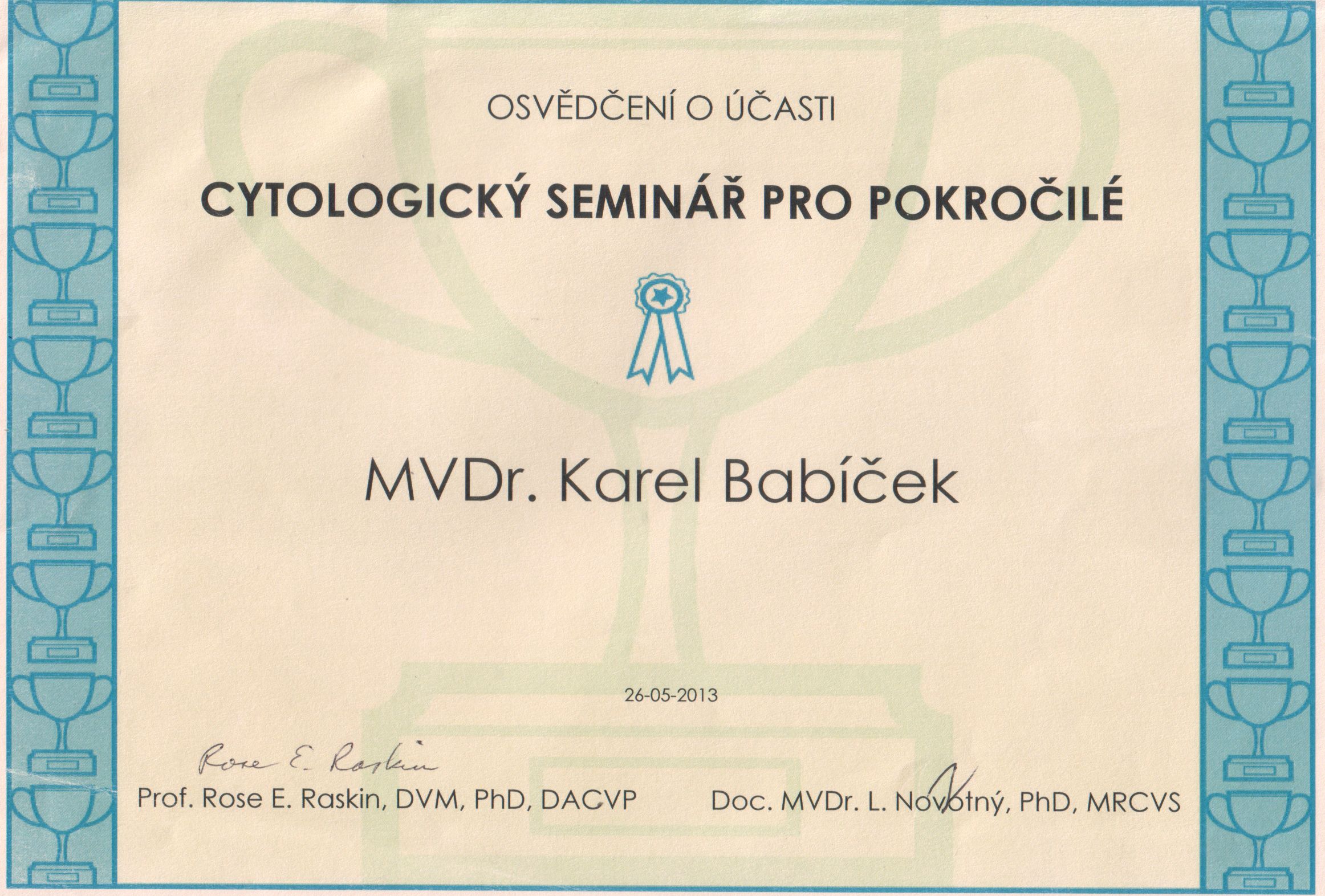 OSVĚDČENÍ O ÚČASTI

CYTOLOGICKÝ SEMINÁŘ PRO POKROČILÉ

MVDr. Karel Babíček

26-05-2013

Rose E. Raskin

Prof. Rose E. Raskin, DVM, PhD, DACVP

Doc. MVDr. L. Novotný, PhD, MRCVS